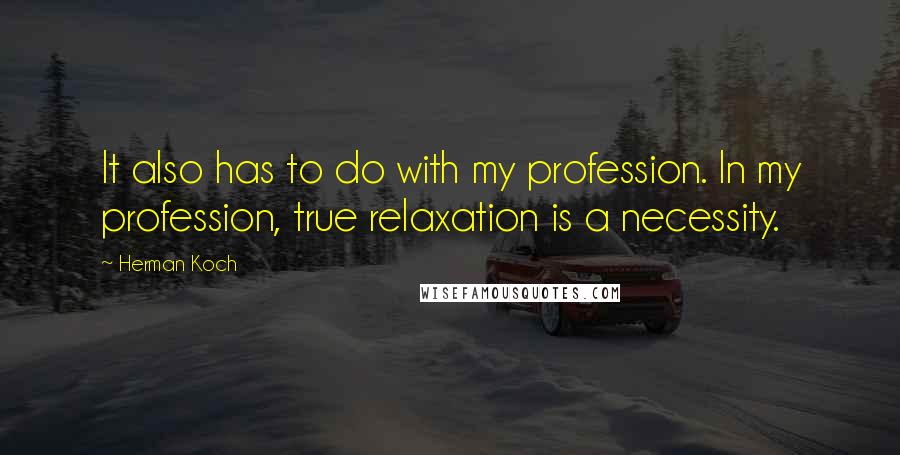 It also has to do with my profession. In my profession, true relaxation is a necessity.

~ Herman Koch

WISEFAMOUSQUOTES.COM